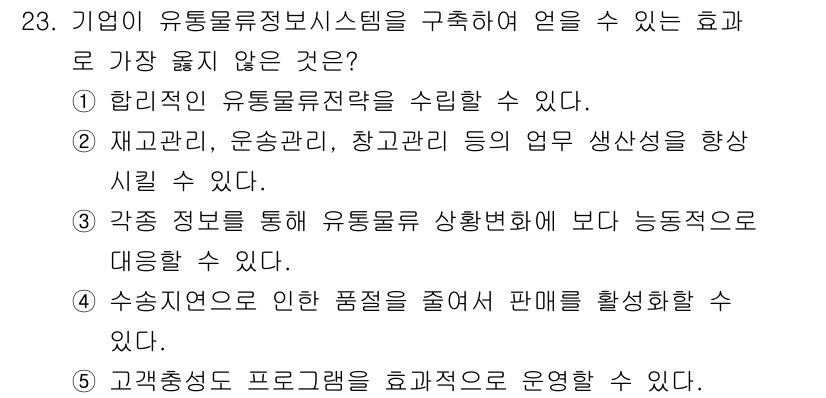 23. 기업이 유통물류정보시스템을 구축하여 얻을 수 있는 효과로 가장 옳지 않은 것은?
① 합리적인 유통물류전략을 수립할 수 있다.
② 재고관리, 운송관리, 창고관리 등의 업무 생산성을 향상시킬 수 있다.
③ 각종 정보를 통해 유통물류 상황변화에 보다 능동적으로 대응할 수 있다.
④ 수송지연으로 인한 품절을 줄여서 판매를 활성화할 수 있다.
⑤ 고객충성도 프로그램을 효과적으로 운영할 수 있다.